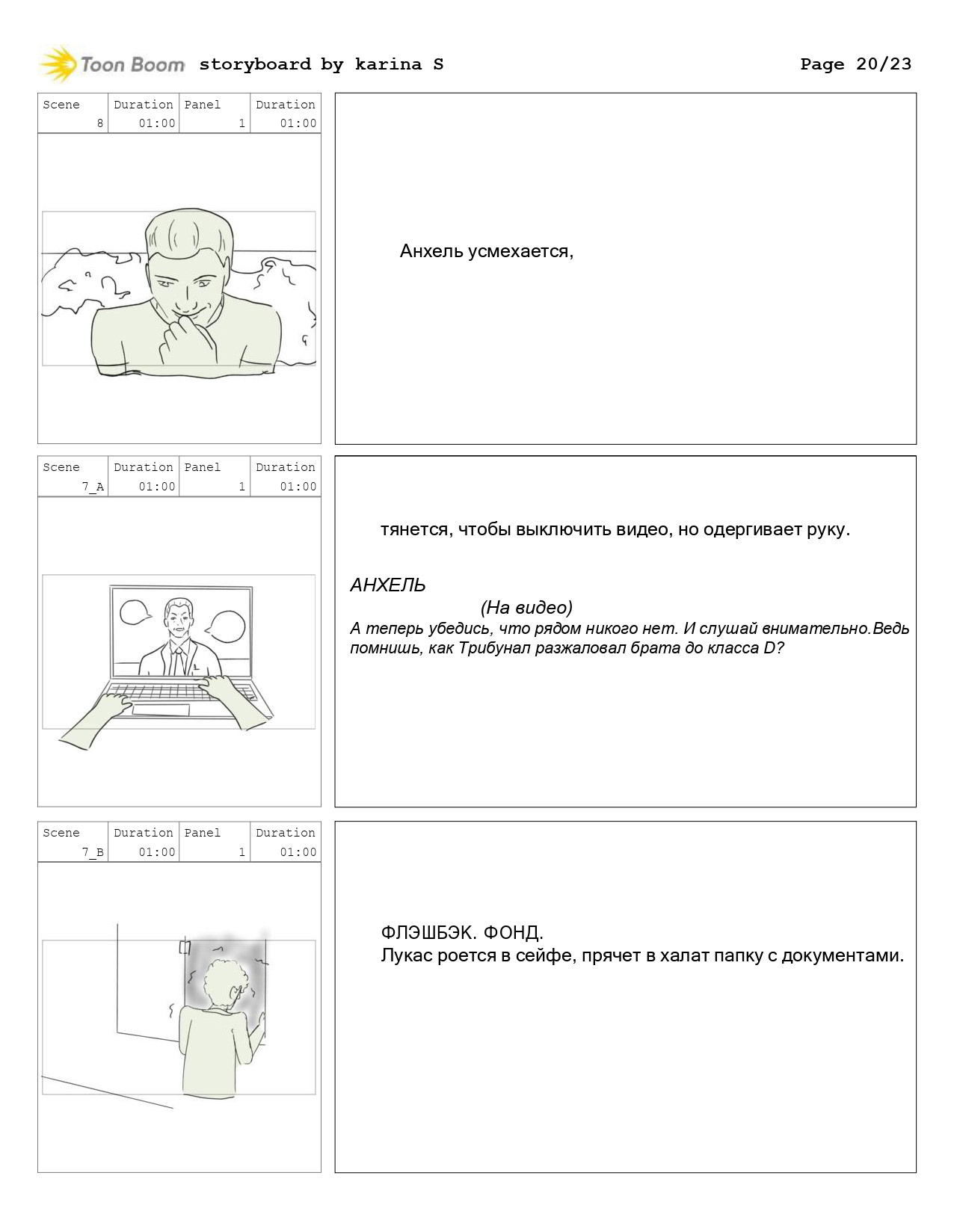 Toon Boom storyboard by karina S

Page 20/23

| Scene | Duration | Panel | Duration |
|---|---|---|---|
| 8 | 01:00 | 1 | 01:00 |

Анхель усмехается,

| Scene | Duration | Panel | Duration |
|---|---|---|---|
| 7_A | 01:00 | 1 | 01:00 |

тянется, чтобы выключить видео, но одергивает руку.

АНХЕЛЬ

(На видео)

А теперь убедись, что рядом никого нет. И слушай внимательно.Ведь помнишь, как Трибунал разжаловал брата до класса D?

| Scene | Duration | Panel | Duration |
|---|---|---|---|
| 7_B | 01:00 | 1 | 01:00 |

ФЛЭШБЭК. ФОНД.
Лукас роется в сейфе, прячет в халат папку с документами.